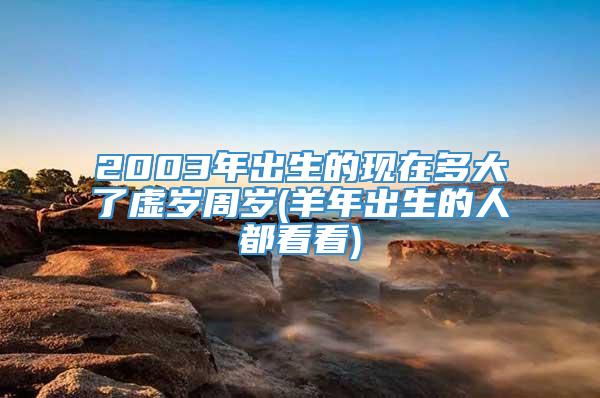 2003年出生的现在多大了虚岁周岁(羊年出生的人都看看)